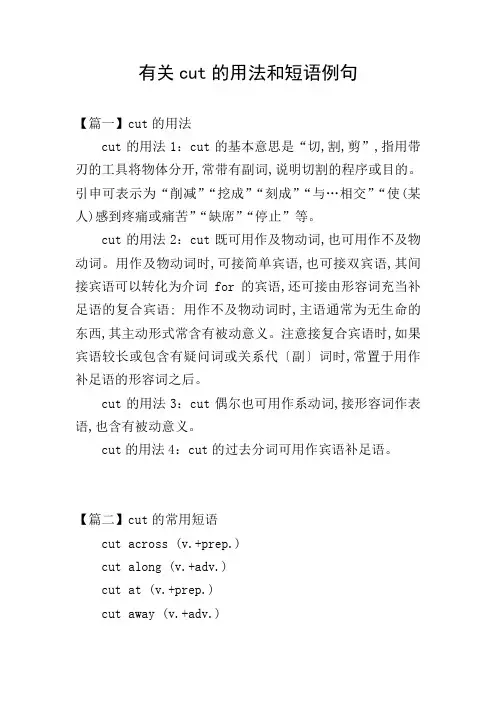 有关 cut 的用法和短语例句

【篇一】cut 的用法

cut 的用法 1：cut 的基本意思是“切,割,剪”，指用带刃的工具将物体分开,常带有副词,说明切割的程序或目的。引申可表示为“削减”“挖成”“刻成”“与…相交”“使(某人)感到疼痛或痛苦”“缺席”“停止”等。

cut 的用法 2：cut 既可用作及物动词,也可用作不及物动词。用作及物动词时,可接简单宾语,也可接双宾语,其间接宾语可以转化为介词 for 的宾语,还可接由形容词充当补足语的复合宾语：用作不及物动词时,主语通常为无生命的东西,其主动形式常含有被动意义。注意接复合宾语时,如果宾语较长或包含有疑问词或关系代〔副〕词时,常置于用作补足语的形容词之后。

cut 的用法 3：cut 偶尔也可用作系动词,接形容词作表语,也含有被动意义。

cut 的用法 4：cut 的过去分词可用作宾语补足语。

【篇二】cut 的常用短语

cut across (v.+prep.)

cut along (v.+adv.)

cut at (v.+prep.)

cut away (v.+adv.)